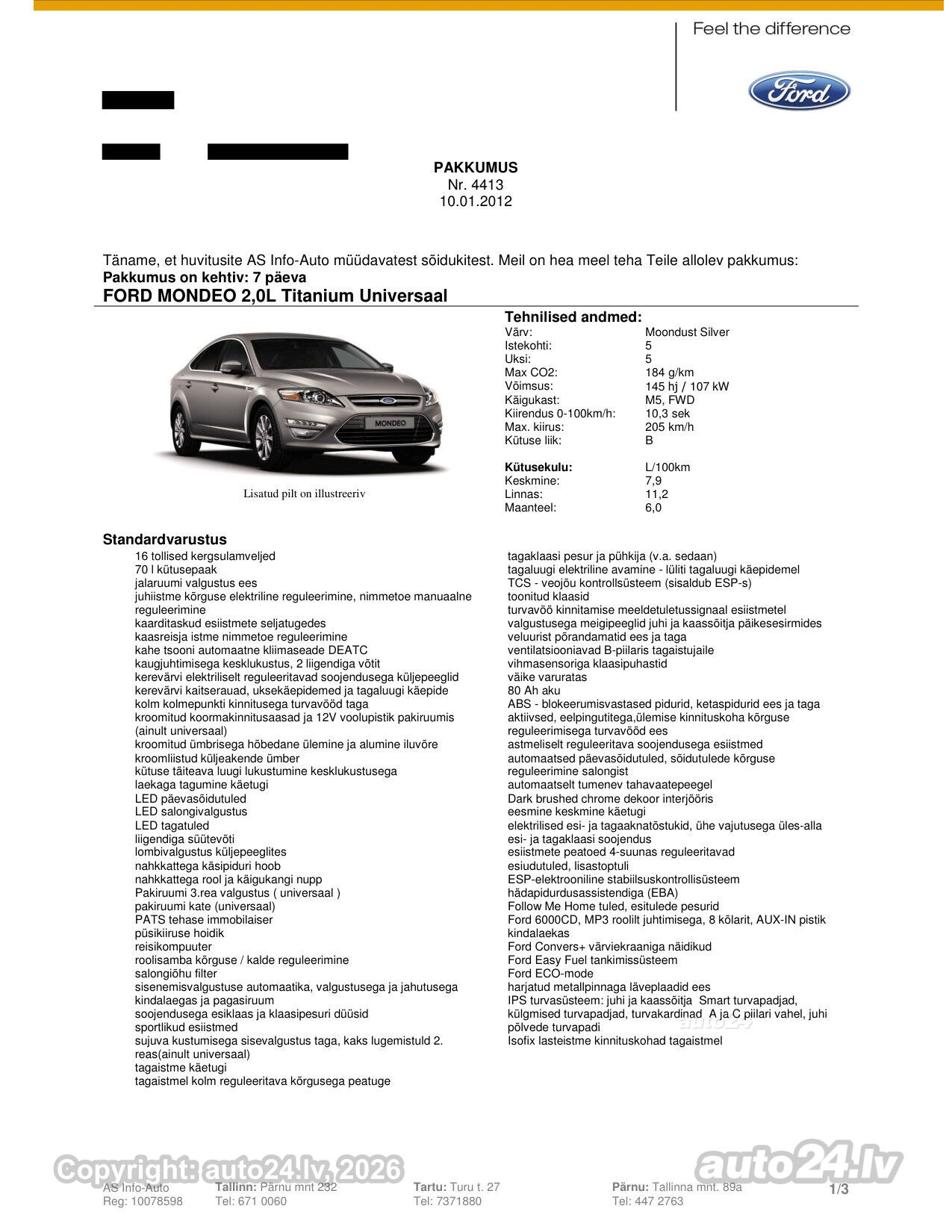 Feel the difference

Ford

PAKKUMUS
Nr. 4413
10.01.2012

Täname, et huvitusite AS Info-Auto müüdavatest sõidukitest. Meil on hea meel teha Teile allolev pakkumus:
**Pakkumus on kehtiv: 7 päeva**
**FORD MONDEO 2,0L Titanium Universaal**

MONDEO

Lisatud pilt on illustreeriv

**Tehnilised andmed:**

| | |
|---|---|
| Värv: | Moondust Silver |
| Istekohti: | 5 |
| Uksi: | 5 |
| Max CO2: | 184 g/km |
| Võimsus: | 145 hj / 107 kW |
| Käigukast: | M5, FWD |
| Kiirendus 0-100km/h: | 10,3 sek |
| Max. kiirus: | 205 km/h |
| Kütuse liik: | B |
| **Kütusekulu:** | L/100km |
| Keskmine: | 7,9 |
| Linnas: | 11,2 |
| Maanteel: | 6,0 |

**Standardvarustus**

16 tollised kergsulamveljed
70 l kütusepaak
jalaruumi valgustus ees
juhiistme kõrguse elektriline reguleerimine, nimmetoe manuaalne reguleerimine
kaarditaskud esiistmete seljatugedes
kaasreisja istme nimmetoe reguleerimine
kahe tsooni automaatne kliimaseade DEATC
kaugjuhtimisega kesklukustus, 2 liigendiga võtit
kerevärvi elektriliselt reguleeritavad soojendusega küljepeeglid
kerevärvi kaitserauad, uksekäepidemed ja tagaluugi käepide
kolm kolmepunkti kinnitusega turvavööd taga
kroomitud koormakinnitusaasad ja 12V voolupistik pakiruumis (ainult universaal)
kroomitud ümbrisega hõbedane ülemine ja alumine iluvõre
kroomliistud küljeakende ümber
kütuse täiteava luugi lukustumine kesklukustusega
laekaga tagumine käetugi
LED päevasõidutuled
LED salongivalgustus
LED tagatuled
liigendiga süütevõti
lombivalgustus küljepeeglites
nahkkattega käsipiduri hoob
nahkkattega rool ja käigukangi nupp
Pakiruumi 3.rea valgustus ( universaal )
pakiruumi kate (universaal)
PATS tehase immobilaiser
püsikiiruse hoidik
reisikompuuter
roolisamba kõrguse / kalde reguleerimine
salongiõhu filter
sisenemisvalgustuse automaatika, valgustusega ja jahutusega kindalaegas ja pagasiruum
soojendusega esiklaas ja klaasipesuri düüsid
sportlikud esiistmed
sujuva kustumisega sisevalgustus taga, kaks lugemistuld 2. reas(ainult universaal)
tagaistme käetugi
tagaistmel kolm reguleeritava kõrgusega peatuge

tagaklaasi pesur ja pühkija (v.a. sedaan)
tagaluugi elektriline avamine - lüliti tagaluugi käepidemel
TCS - veojõu kontrollsüsteem (sisaldub ESP-s)
toonitud klaasid
turvavöö kinnitamise meeldetuletussignaal esiistmetel
valgustusega meigipeeglid juhi ja kaassõitja päikesesirmides
veluurist põrandamatid ees ja taga
ventilatsiooniavad B-piilaris tagaistujaile
vihmasensoriga klaasipuhastid
väike varuratas
80 Ah aku
ABS - blokeerumisvastased pidurid, ketaspidurid ees ja taga
aktiivsed, eelpingutitega,ülemise kinnituskoha kõrguse reguleerimisega turvavööd ees
astmeliselt reguleeritava soojendusega esiistmed
automaatsed päevasõidutuled, sõidutulede kõrguse reguleerimine salongist
automaatselt tumenev tahavaatepeegel
Dark brushed chrome dekoor interjööris
eesmine keskmine käetugi
elektrilised esi- ja tagaaknatõstukid, ühe vajutusega üles-alla
esi- ja tagaklaasi soojendus
esiistmete peatoed 4-suunas reguleeritavad
esiudutuled, lisastoptuli
ESP-elektrooniline stabiilsuskontrollisüsteem hädapidurdusassistendiga (EBA)
Follow Me Home tuled, esitulede pesurid
Ford 6000CD, MP3 roolilt juhtimisega, 8 kõlarit, AUX-IN pistik kindalaekas
Ford Convers+ värviekraaniga näidikud
Ford Easy Fuel tankimissüsteem
Ford ECO-mode
harjatud metallpinnaga läveplaadid ees
IPS turvasüsteem: juhi ja kaassõitja Smart turvapadjad, külgmised turvapadjad, turvakardinad A ja C piilari vahel, juhi põlvede turvapadi
Isofix lasteistme kinnituskohad tagaistmel

Copyright: auto24.lv, 2026
auto24.lv

AS Info-Auto
Reg: 10078598
**Tallinn:** Pärnu mnt 232
Tel: 671 0060
**Tartu:** Turu t. 27
Tel: 7371880
**Pärnu:** Tallinna mnt. 89a
Tel: 447 2763
1/3